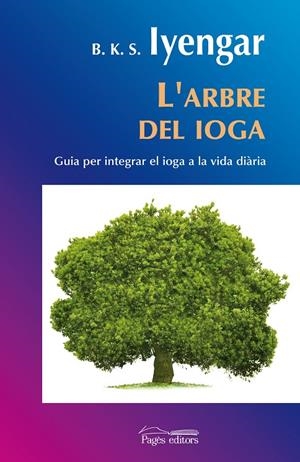 B. K. S. Iyengar

L'ARBRE DEL IOGA

Guia per integrar el ioga a la vida diària

Pagès editors